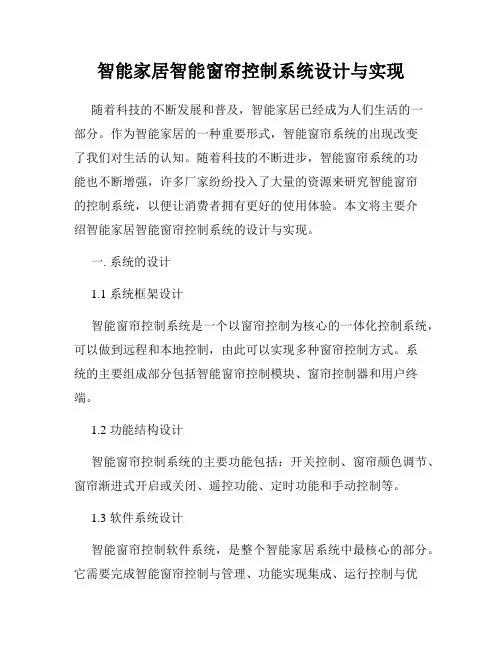 智能家居智能窗帘控制系统设计与实现

随着科技的不断发展和普及，智能家居已经成为人们生活的一部分。作为智能家居的一种重要形式，智能窗帘系统的出现改变了我们对生活的认知。随着科技的不断进步，智能窗帘系统的功能也不断增强，许多厂家纷纷投入了大量的资源来研究智能窗帘的控制系统，以便让消费者拥有更好的使用体验。本文将主要介绍智能家居智能窗帘控制系统的设计与实现。

一. 系统的设计

1.1 系统框架设计

智能窗帘控制系统是一个以窗帘控制为核心的一体化控制系统，可以做到远程和本地控制，由此可以实现多种窗帘控制方式。系统的主要组成部分包括智能窗帘控制模块、窗帘控制器和用户终端。

1.2 功能结构设计

智能窗帘控制系统的主要功能包括：开关控制、窗帘颜色调节、窗帘渐进式开启或关闭、遥控功能、定时功能和手动控制等。

1.3 软件系统设计

智能窗帘控制软件系统，是整个智能家居系统中最核心的部分。它需要完成智能窗帘控制与管理、功能实现集成、运行控制与优